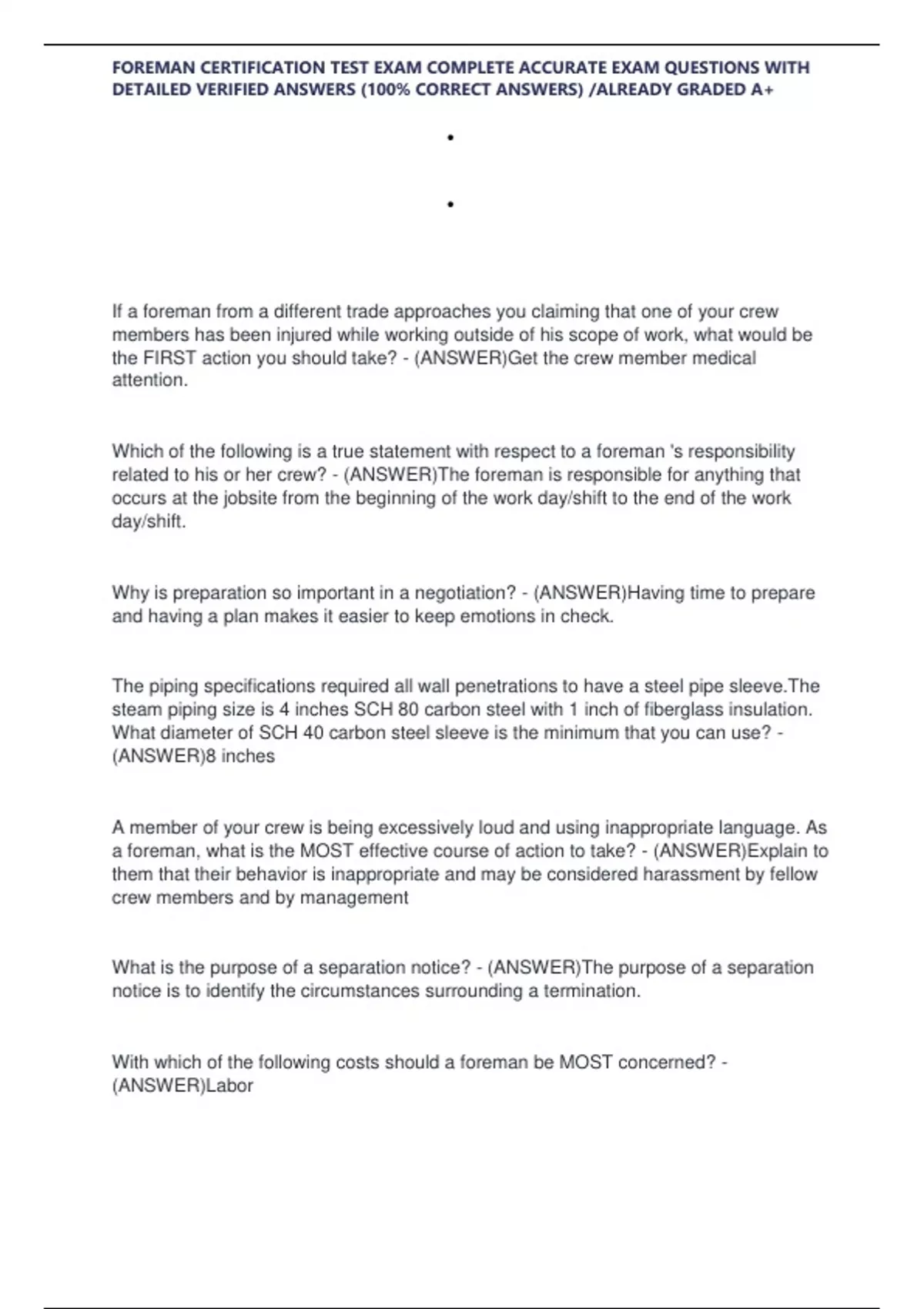 FOREMAN CERTIFICATION TEST EXAM COMPLETE ACCURATE EXAM QUESTIONS WITH DETAILED VERIFIED ANSWERS (100% CORRECT ANSWERS) /ALREADY GRADED A+

•

•

If a foreman from a different trade approaches you claiming that one of your crew members has been injured while working outside of his scope of work, what would be the FIRST action you should take? - (ANSWER)Get the crew member medical attention.

Which of the following is a true statement with respect to a foreman 's responsibility related to his or her crew? - (ANSWER)The foreman is responsible for anything that occurs at the jobsite from the beginning of the work day/shift to the end of the work day/shift.

Why is preparation so important in a negotiation? - (ANSWER)Having time to prepare and having a plan makes it easier to keep emotions in check.

The piping specifications required all wall penetrations to have a steel pipe sleeve.The steam piping size is 4 inches SCH 80 carbon steel with 1 inch of fiberglass insulation. What diameter of SCH 40 carbon steel sleeve is the minimum that you can use? - (ANSWER)8 inches

A member of your crew is being excessively loud and using inappropriate language. As a foreman, what is the MOST effective course of action to take? - (ANSWER)Explain to them that their behavior is inappropriate and may be considered harassment by fellow crew members and by management

What is the purpose of a separation notice? - (ANSWER)The purpose of a separation notice is to identify the circumstances surrounding a termination.

With which of the following costs should a foreman be MOST concerned? - (ANSWER)Labor